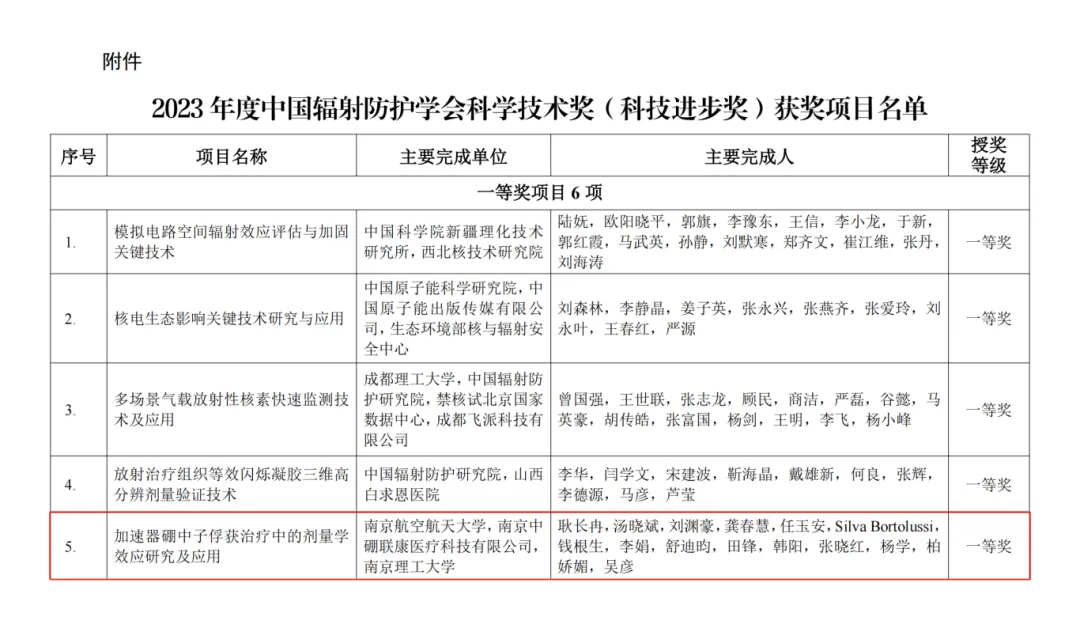 附件

2023 年度中国辐射防护学会科学技术奖（科技进步奖）获奖项目名单

| 序号 | 项目名称 | 主要完成单位 | 主要完成人 | 授奖等级 |
|---|---|---|---|---|
| 一等奖项目 6 项 | | | | |
| 1. | 模拟电路空间辐射效应评估与加固关键技术 | 中国科学院新疆理化技术研究所，西北核技术研究院 | 陆妩，欧阳晓平，郭旗，李豫东，王信，李小龙，于新，郭红霞，马武英，孙静，刘默寒，郑齐文，崔江维，张丹，刘海涛 | 一等奖 |
| 2. | 核电生态影响关键技术研究与应用 | 中国原子能科学研究院，中国原子能出版传媒有限公司，生态环境部核与辐射安全中心 | 刘森林，李静晶，姜子英，张永兴，张燕齐，张爱玲，刘永叶，王春红，严源 | 一等奖 |
| 3. | 多场景气载放射性核素快速监测技术及应用 | 成都理工大学，中国辐射防护研究院，禁核试北京国家数据中心，成都飞派科技有限公司 | 曾国强，王世联，张志龙，顾民，商洁，严磊，谷懿，马英豪，胡传皓，张富国，杨剑，王明，李飞，杨小峰 | 一等奖 |
| 4. | 放射治疗组织等效闪烁凝胶三维高分辨剂量验证技术 | 中国辐射防护研究院，山西白求恩医院 | 李华，闫学文，宋建波，靳海晶，戴雄新，何良，张辉，李德源，马彦，芦莹 | 一等奖 |
| 5. | 加速器硼中子俘获治疗中的剂量学效应研究及应用 | 南京航空航天大学，南京中硼联康医疗科技有限公司，南京理工大学 | 耿长冉，汤晓斌，刘渊豪，龚春慧，任玉安，Silva Bortolussi，钱根生，李娟，舒迪昀，田锋，韩阳，张晓红，杨学，柏娇媚，吴彦 | 一等奖 |